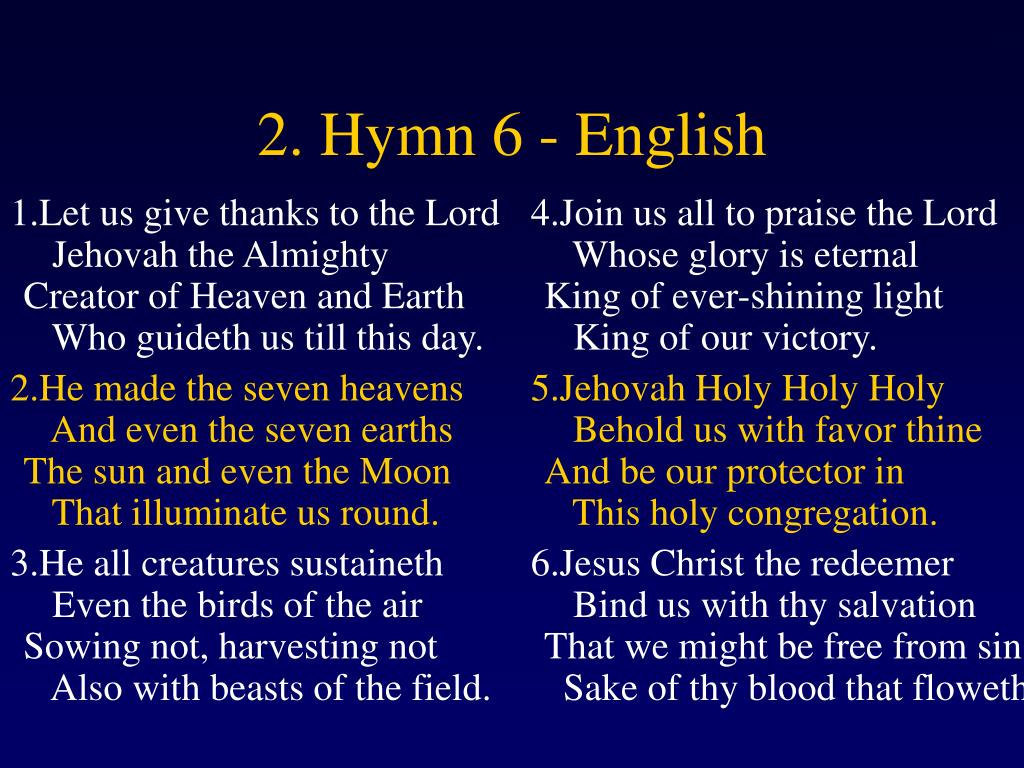 2. Hymn 6 - English

1.Let us give thanks to the Lord
Jehovah the Almighty
Creator of Heaven and Earth
Who guideth us till this day.

2.He made the seven heavens
And even the seven earths
The sun and even the Moon
That illuminate us round.

3.He all creatures sustaineth
Even the birds of the air
Sowing not, harvesting not
Also with beasts of the field.

4.Join us all to praise the Lord
Whose glory is eternal
King of ever-shining light
King of our victory.

5.Jehovah Holy Holy Holy
Behold us with favor thine
And be our protector in
This holy congregation.

6.Jesus Christ the redeemer
Bind us with thy salvation
That we might be free from sin
Sake of thy blood that floweth